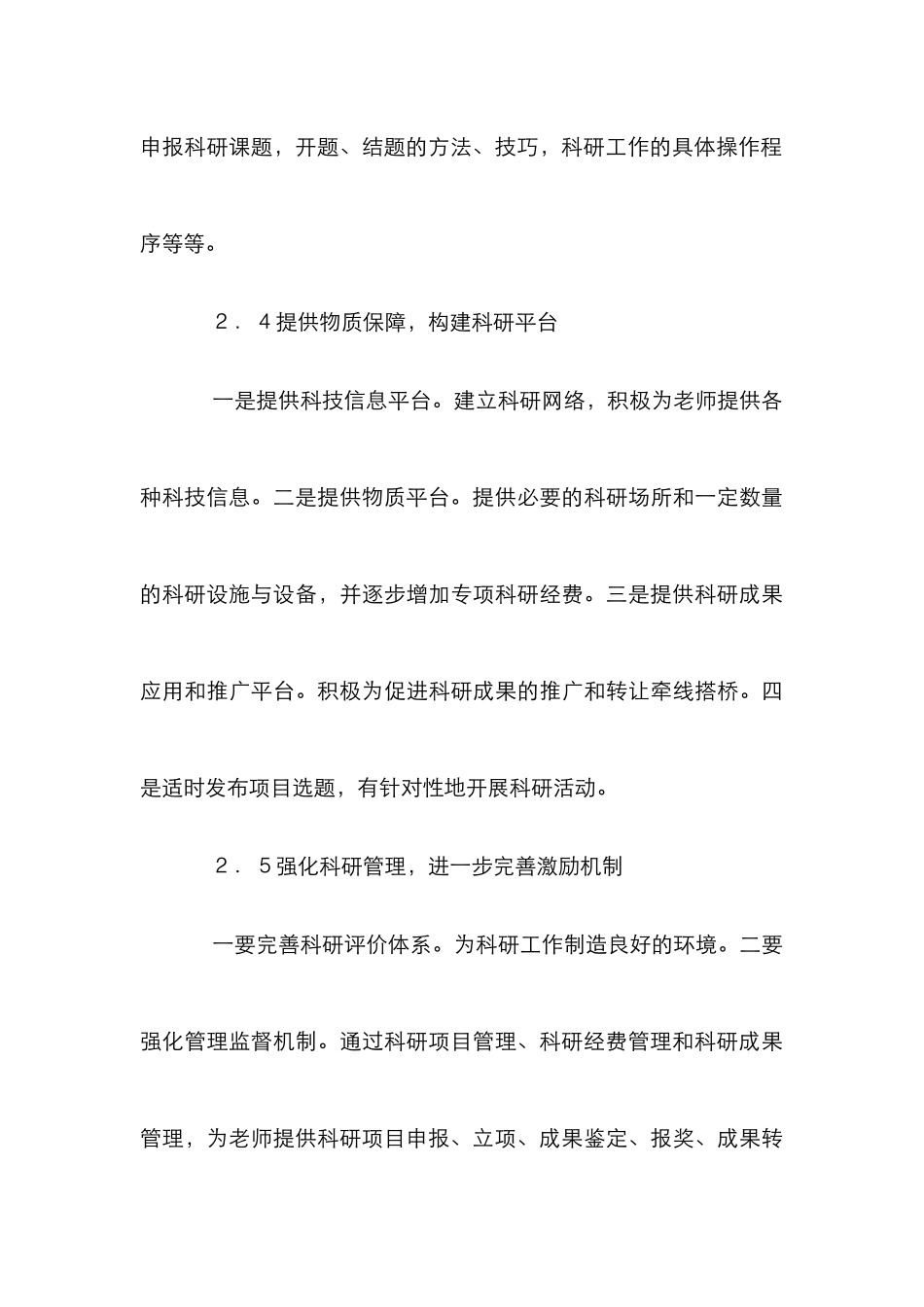 申报科研课题，开题、结题的方法、技巧，科研工作的具体操作程序等等。

２．４提供物质保障，构建科研平台

一是提供科技信息平台。建立科研网络，积极为老师提供各种科技信息。二是提供物质平台。提供必要的科研场所和一定数量的科研设施与设备，并逐步增加专项科研经费。三是提供科研成果应用和推广平台。积极为促进科研成果的推广和转让牵线搭桥。四是适时发布项目选题，有针对性地开展科研活动。

２．５强化科研管理，进一步完善激励机制

一要完善科研评价体系。为科研工作制造良好的环境。二要强化管理监督机制。通过科研项目管理、科研经费管理和科研成果管理，为老师提供科研项目申报、立项、成果鉴定、报奖、成果转